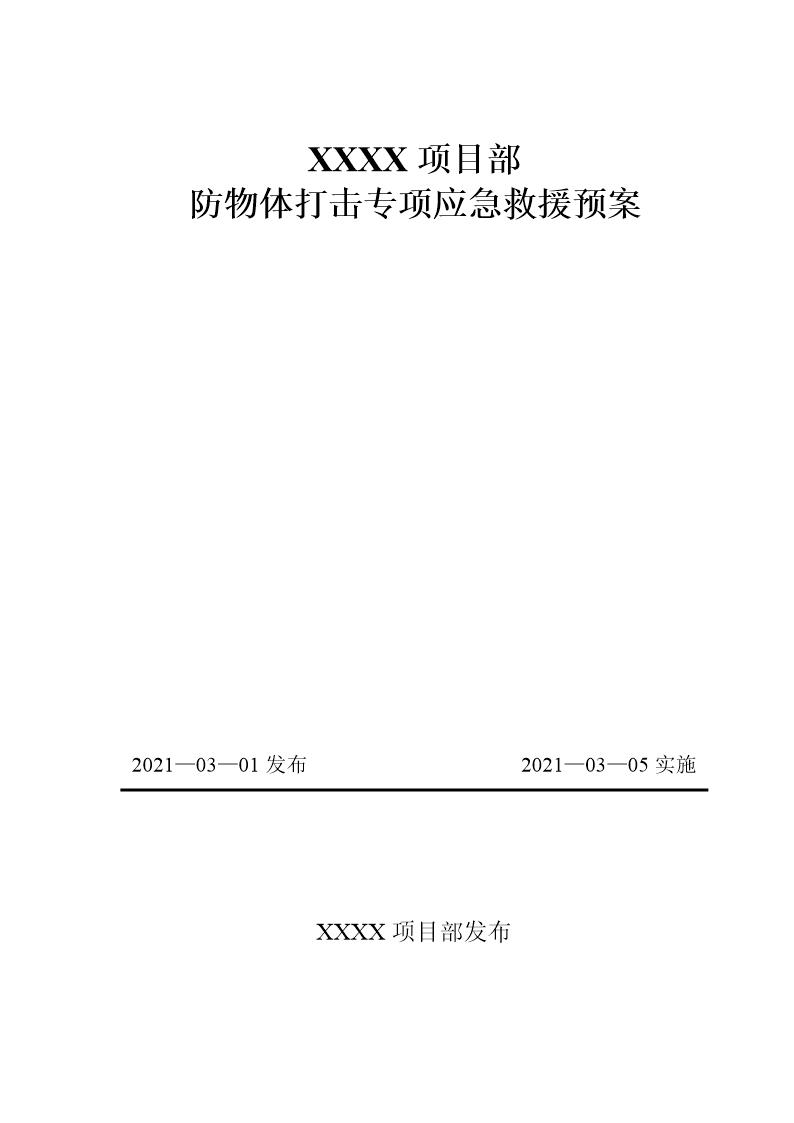 XXXX 项目部
防物体打击专项应急救援预案

2021—03—01 发布

2021—03—05 实施

XXXX 项目部发布